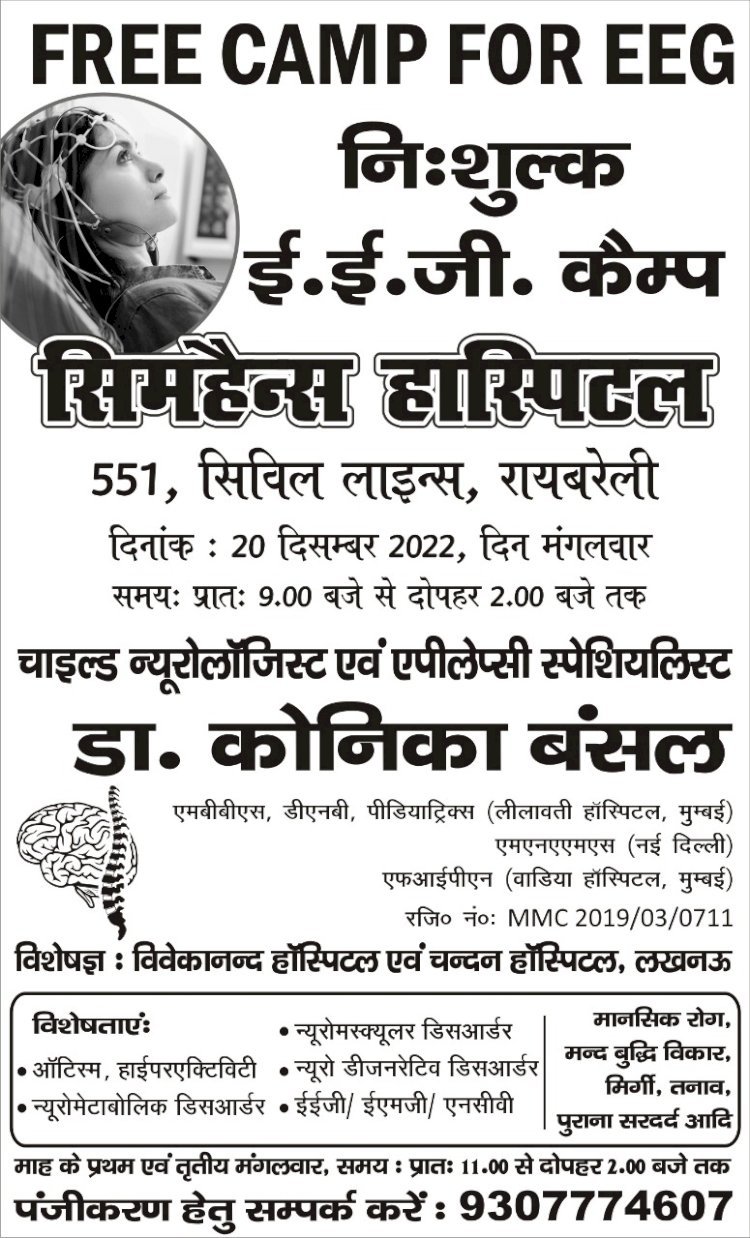 FREE CAMP FOR EEG

निःशुल्क

ई.ई.जी. कैम्प

सिमहैन्स हास्पिटल

551, सिविल लाइन्स, रायबरेली

दिनांक : 20 दिसम्बर 2022, दिन मंगलवार

समयः प्रातः 9.00 बजे से दोपहर 2.00 बजे तक

चाइल्ड न्यूरोलॉजिस्ट एवं एपीलेप्सी स्पेशियलिस्ट

डा. कोनिका बंसल

एमबीबीएस, डीएनबी, पीडियाट्रिक्स (लीलावती हॉस्पिटल, मुम्बई)

एमएनएएमएस (नई दिल्ली)

एफआईपीएन (वाडिया हॉस्पिटल, मुम्बई)

रजि० नं०: MMC 2019/03/0711

विशेषज्ञ : विवेकानन्द हॉस्पिटल एवं चन्दन हॉस्पिटल, लखनऊ

विशेषताएंः

• ऑटिस्म, हाईपरएक्टिविटी

• न्यूरोमेटाबोलिक डिसआर्डर

• न्यूरोमस्क्यूलर डिसआर्डर

• न्यूरो डीजनरेटिव डिसआर्डर

• ईईजी/ ईएमजी/ एनसीवी

मानसिक रोग, मन्द बुद्धि विकार, मिर्गी, तनाव, पुराना सरदर्द आदि

माह के प्रथम एवं तृतीय मंगलवार, समय : प्रातः 11.00 से दोपहर 2.00 बजे तक

पंजीकरण हेतु सम्पर्क करें : 9307774607